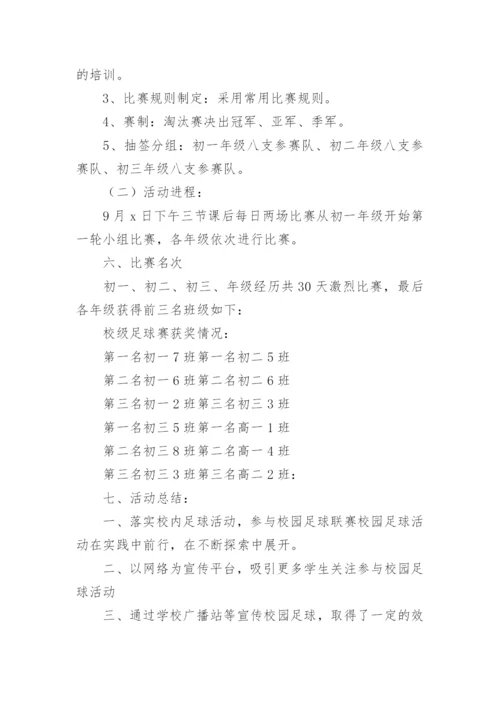 的培训。

3、比赛规则制定：采用常用比赛规则。

4、赛制：淘汰赛决出冠军、亚军、季军。

5、抽签分组：初一年级八支参赛队、初二年级八支参赛队、初三年级八支参赛队。

（二）活动进程：

9月x日下午三节课后每日两场比赛从初一年级开始第一轮小组比赛，各年级依次进行比赛。

六、比赛名次

初一、初二、初三、年级经历共30天激烈比赛，最后各年级获得前三名班级如下：

校级足球赛获奖情况：

第一名初一7班第一名初二5班

第二名初一6班第二名初二6班

第三名初一2班第三名初三3班

第一名初三5班第一名高一1班

第二名初三8班第二名高一4班

第三名初三3班第三名高二2班：

七、活动总结：

一、落实校内足球活动，参与校园足球联赛校园足球活动在实践中前行，在不断探索中展开。

二、以网络为宣传平台，吸引更多学生关注参与校园足球活动

三、通过学校广播站等宣传校园足球，取得了一定的效